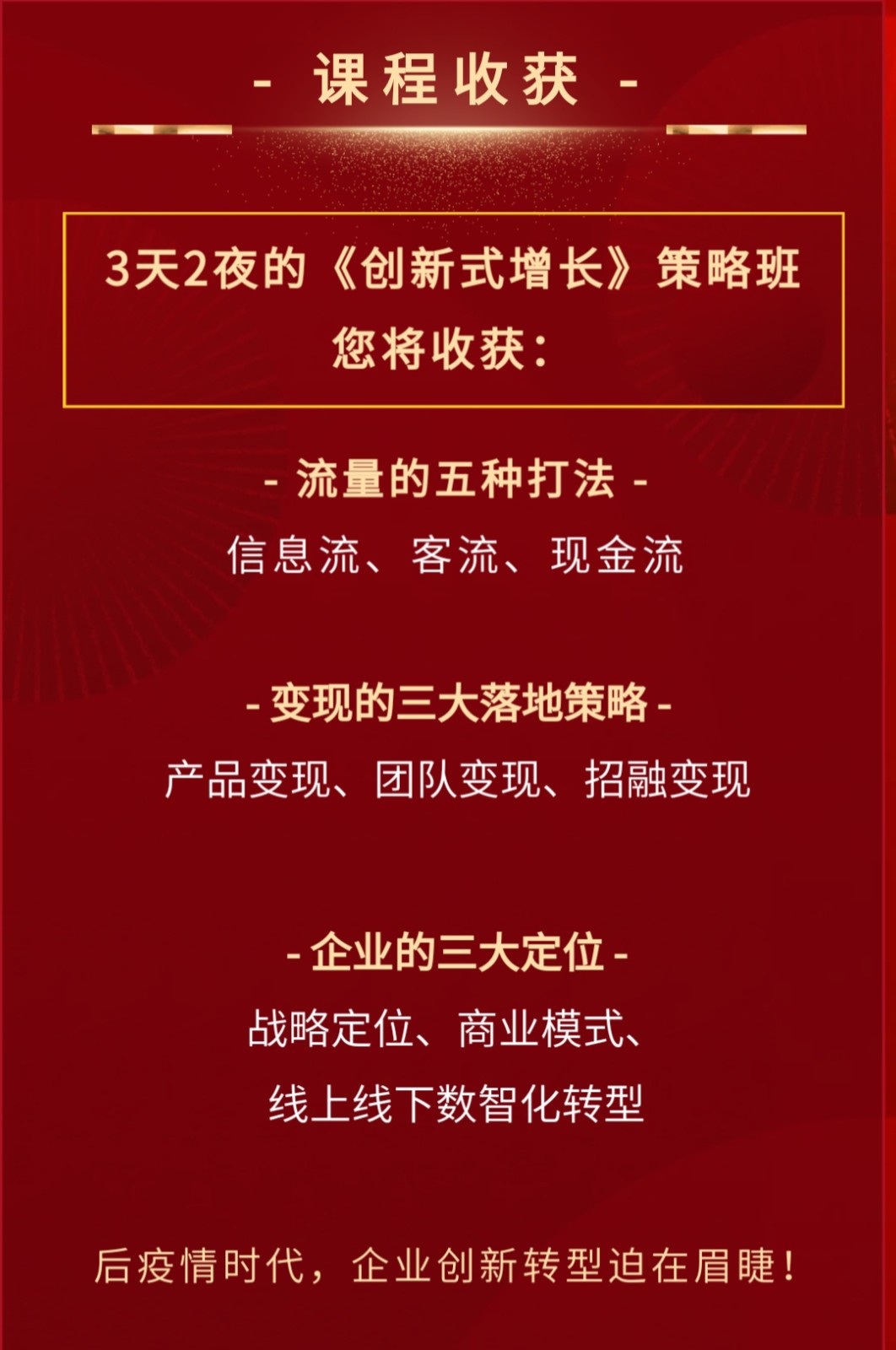 - 课程收获 -

3天2夜的《创新式增长》策略班
您将收获：

- 流量的五种打法 -
信息流、客流、现金流

- 变现的三大落地策略 -
产品变现、团队变现、招融变现

- 企业的三大定位 -
战略定位、商业模式、
线上线下数智化转型

后疫情时代，企业创新转型迫在眉睫！